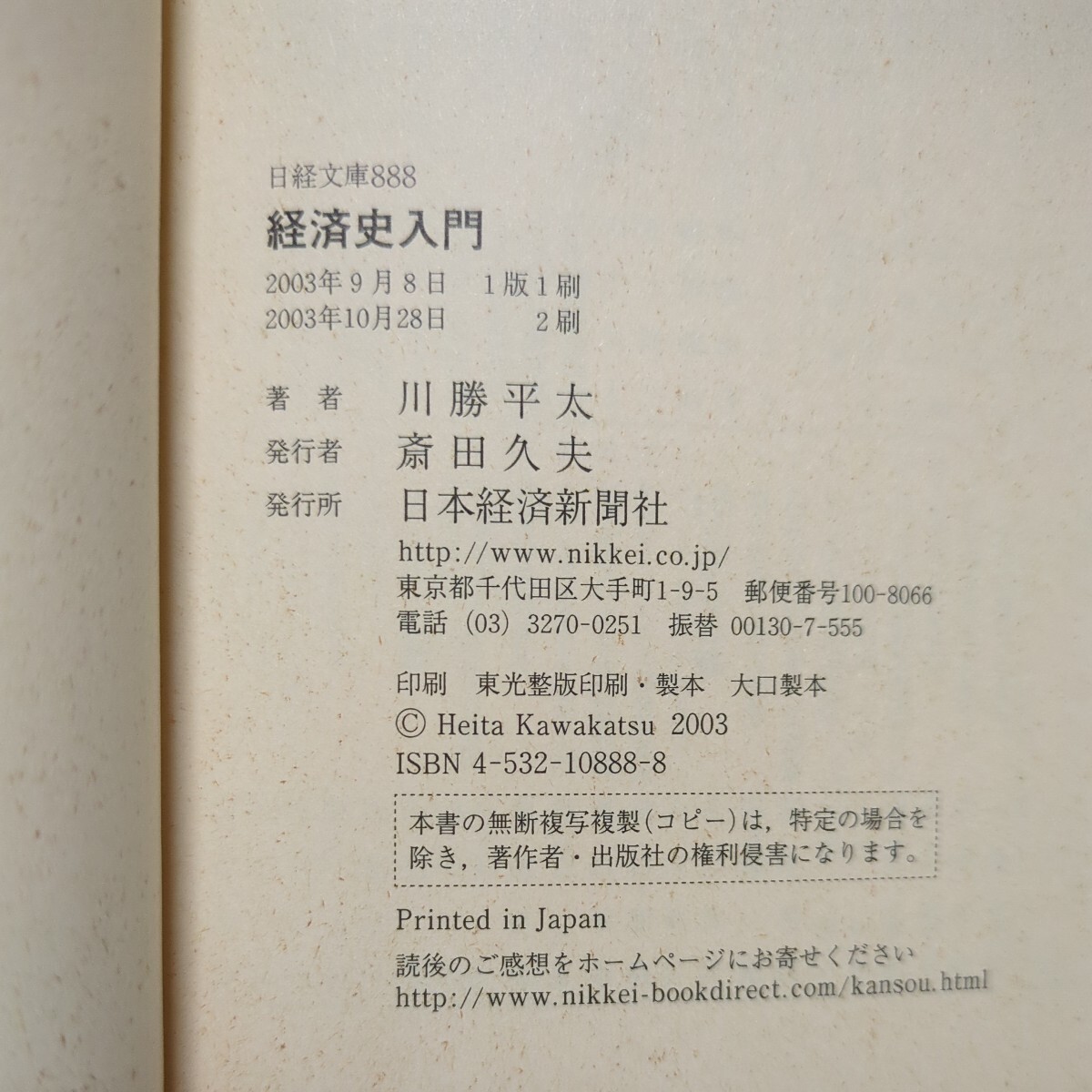 日経文庫888

経済史入門

2003年9月8日 1版1刷
2003年10月28日 2刷

著者 川勝平太
発行者 斎田久夫
発行所 日本経済新聞社
http://www.nikkei.co.jp/
東京都千代田区大手町1-9-5 郵便番号100-8066
電話(03)3270-0251 振替00130-7-555

印刷 東光整版印刷・製本 大口製本
© Heita Kawakatsu 2003
ISBN 4-532-10888-8

本書の無断複写複製(コピー)は，特定の場合を除き，著作者・出版社の権利侵害になります。

Printed in Japan
読後のご感想をホームページにお寄せください
http://www.nikkei-bookdirect.com/kansou.html